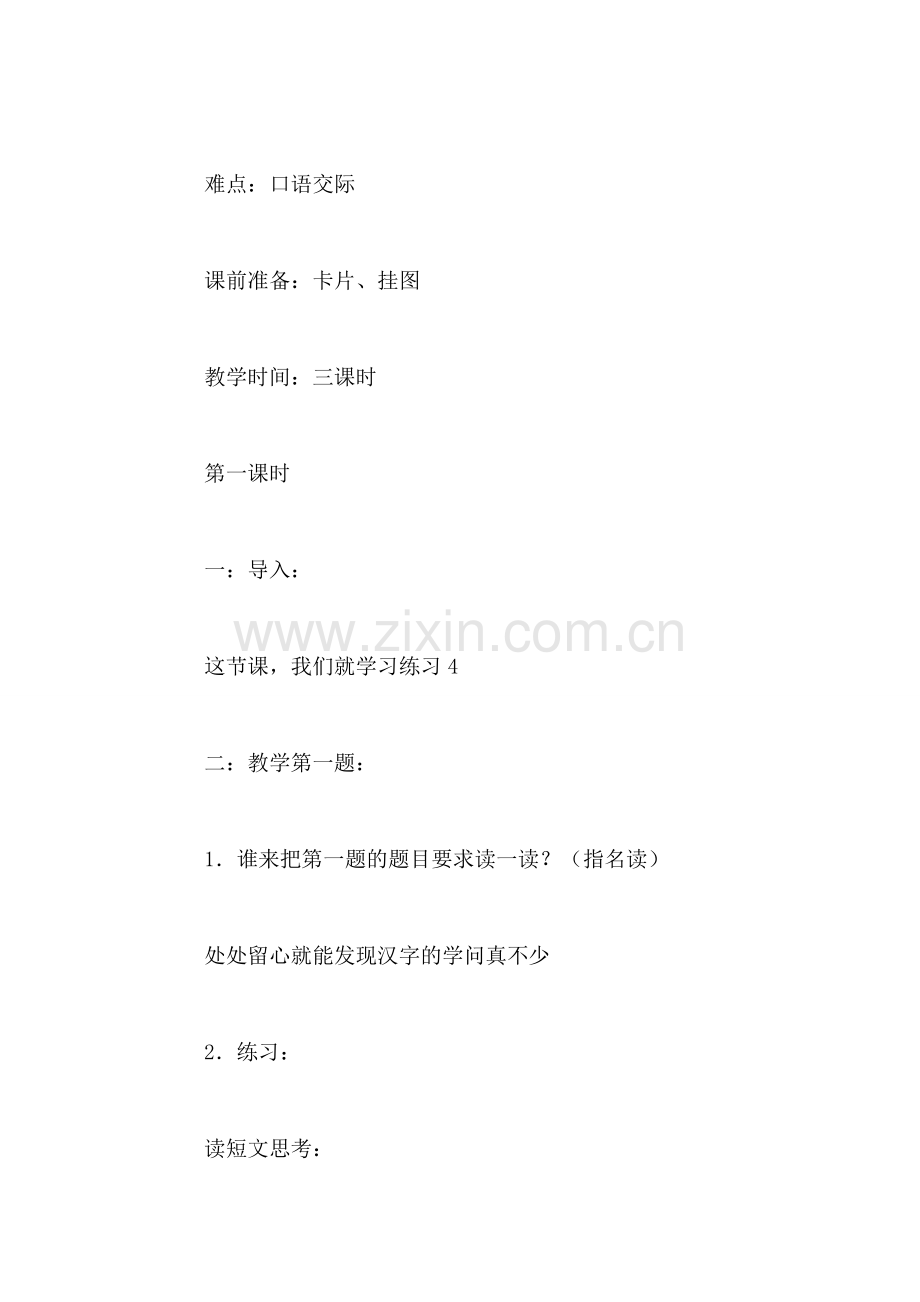 难点：口语交际

课前准备：卡片、挂图

教学时间：三课时

第一课时

一：导入：

www.zixin.com.cn

这节课，我们就学习练习 4

二：教学第一题：

1．谁来把第一题的题目要求读一读？（指名读）

处处留心就能发现汉字的学问真不少

2．练习：

读短文思考：